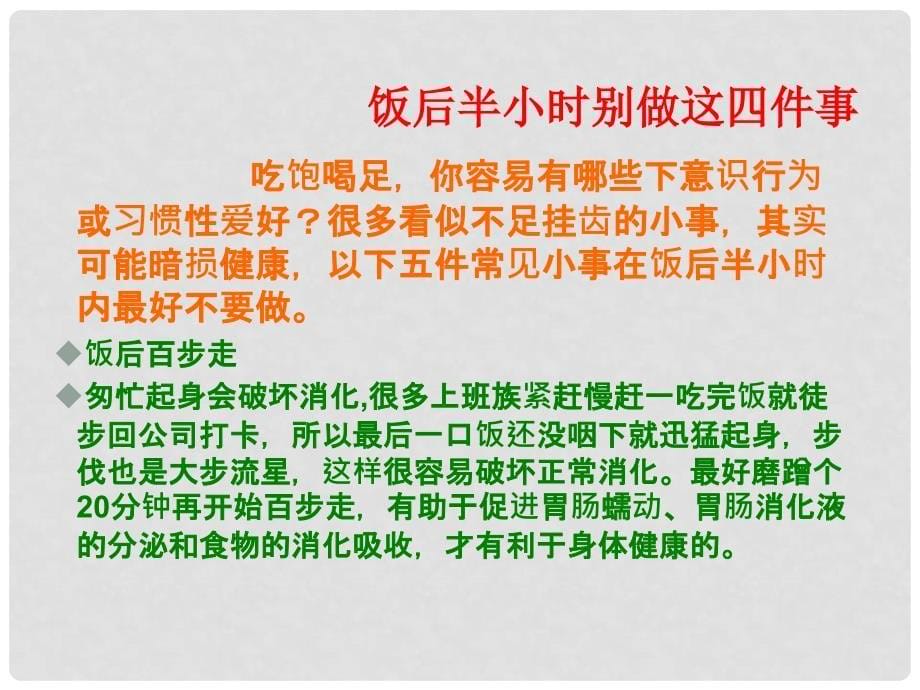 饭后半小时别做这四件事

吃饱喝足，你容易有哪些下意识行为或习惯性爱好？很多看似不足挂齿的小事，其实可能暗损健康，以下五件常见小事在饭后半小时内最好不要做。

◆饭后百步走

◆匆忙起身会破坏消化,很多上班族紧赶慢赶一吃完饭就徒步回公司打卡，所以最后一口饭还没咽下就迅猛起身，步伐也是大步流星，这样很容易破坏正常消化。最好磨蹭个20分钟再开始百步走，有助于促进胃肠蠕动、胃肠消化液的分泌和食物的消化吸收，才有利于身体健康的。